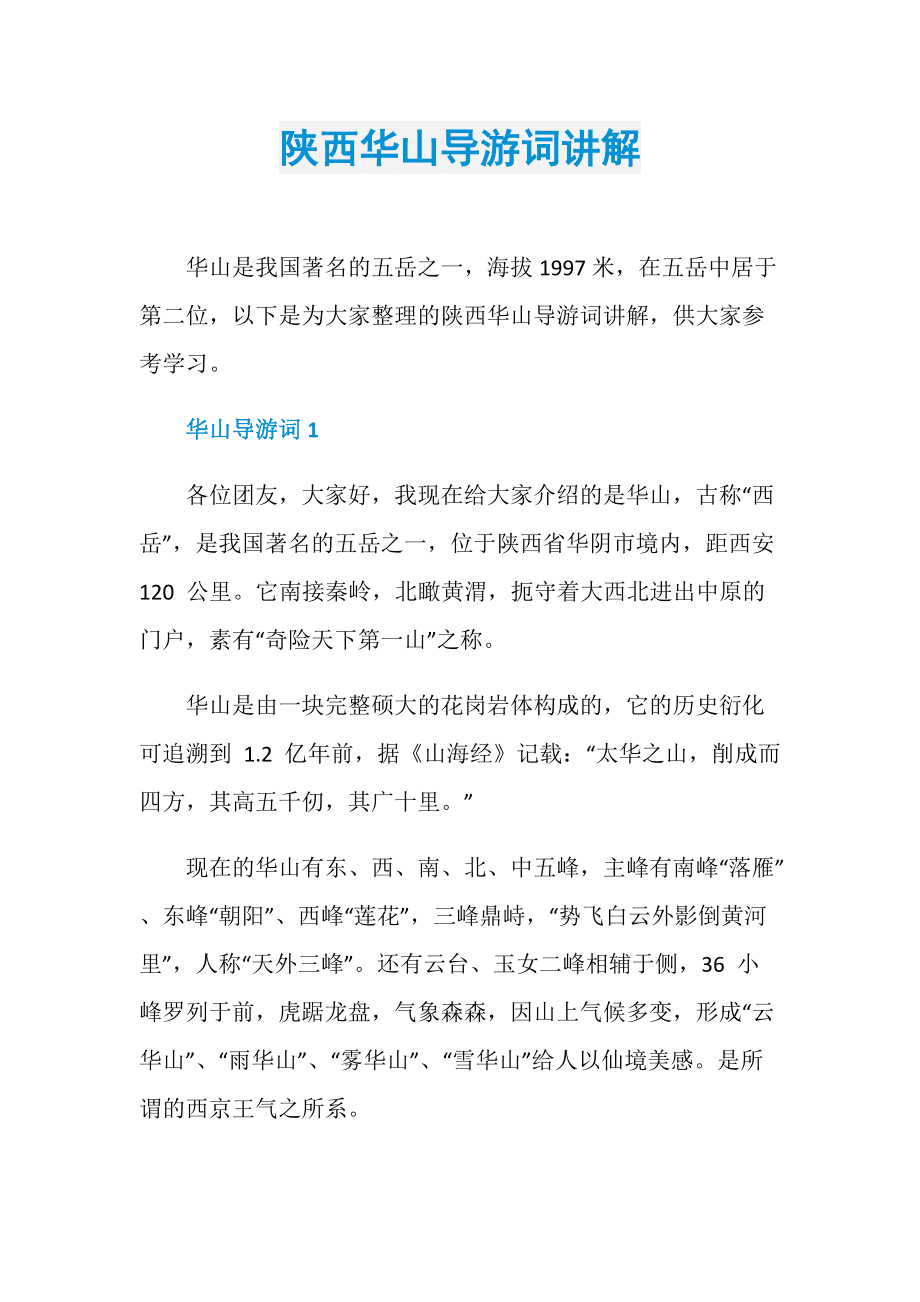 陕西华山导游词讲解

华山是我国著名的五岳之一，海拔 1997 米，在五岳中居于第二位，以下是为大家整理的陕西华山导游词讲解，供大家参考学习。

华山导游词 1

各位团友，大家好，我现在给大家介绍的是华山，古称“西岳”，是我国著名的五岳之一，位于陕西省华阴市境内，距西安 120 公里。它南接秦岭，北瞰黄渭，扼守着大西北进出中原的门户，素有“奇险天下第一山”之称。

华山是由一块完整硕大的花岗岩体构成的，它的历史衍化可追溯到 1.2 亿年前，据《山海经》记载：“太华之山，削成而四方，其高五千仞，其广十里。”

现在的华山有东、西、南、北、中五峰，主峰有南峰“落雁”、东峰“朝阳”、西峰“莲花”，三峰鼎峙，“势飞白云外影倒黄河里”，人称“天外三峰”。还有云台、玉女二峰相辅于侧，36 小峰罗列于前，虎踞龙盘，气象森森，因山上气候多变，形成“云华山”、“雨华山”、“雾华山”、“雪华山”给人以仙境美感。是所谓的西京王气之所系。